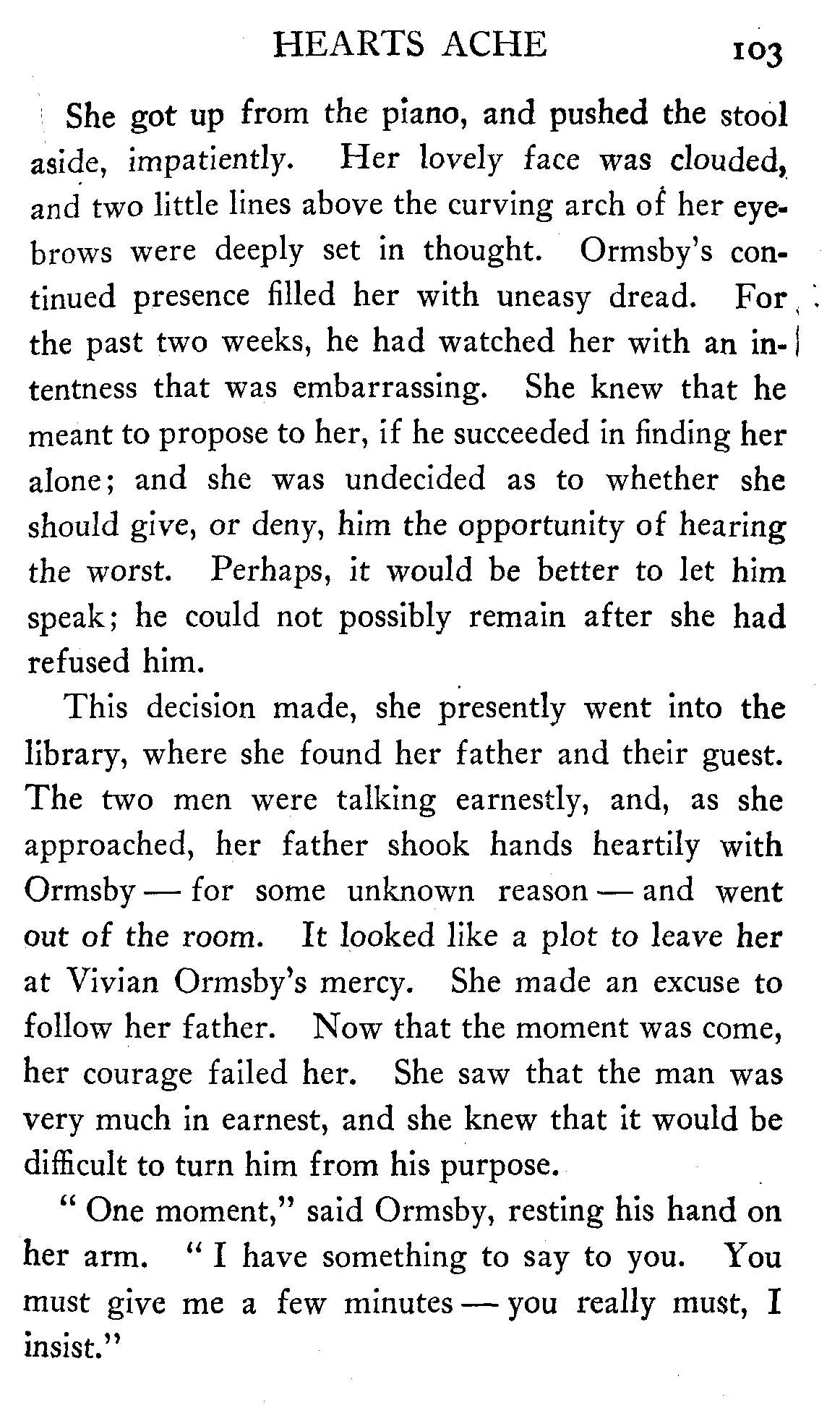 HEARTS ACHE 103

She got up from the piano, and pushed the stool aside, impatiently. Her lovely face was clouded, and two little lines above the curving arch of her eyebrows were deeply set in thought. Ormsby's continued presence filled her with uneasy dread. For the past two weeks, he had watched her with an intentness that was embarrassing. She knew that he meant to propose to her, if he succeeded in finding her alone; and she was undecided as to whether she should give, or deny, him the opportunity of hearing the worst. Perhaps, it would be better to let him speak; he could not possibly remain after she had refused him.

This decision made, she presently went into the library, where she found her father and their guest. The two men were talking earnestly, and, as she approached, her father shook hands heartily with Ormsby — for some unknown reason — and went out of the room. It looked like a plot to leave her at Vivian Ormsby's mercy. She made an excuse to follow her father. Now that the moment was come, her courage failed her. She saw that the man was very much in earnest, and she knew that it would be difficult to turn him from his purpose.

" One moment," said Ormsby, resting his hand on her arm. " I have something to say to you. You must give me a few minutes — you really must, I insist."